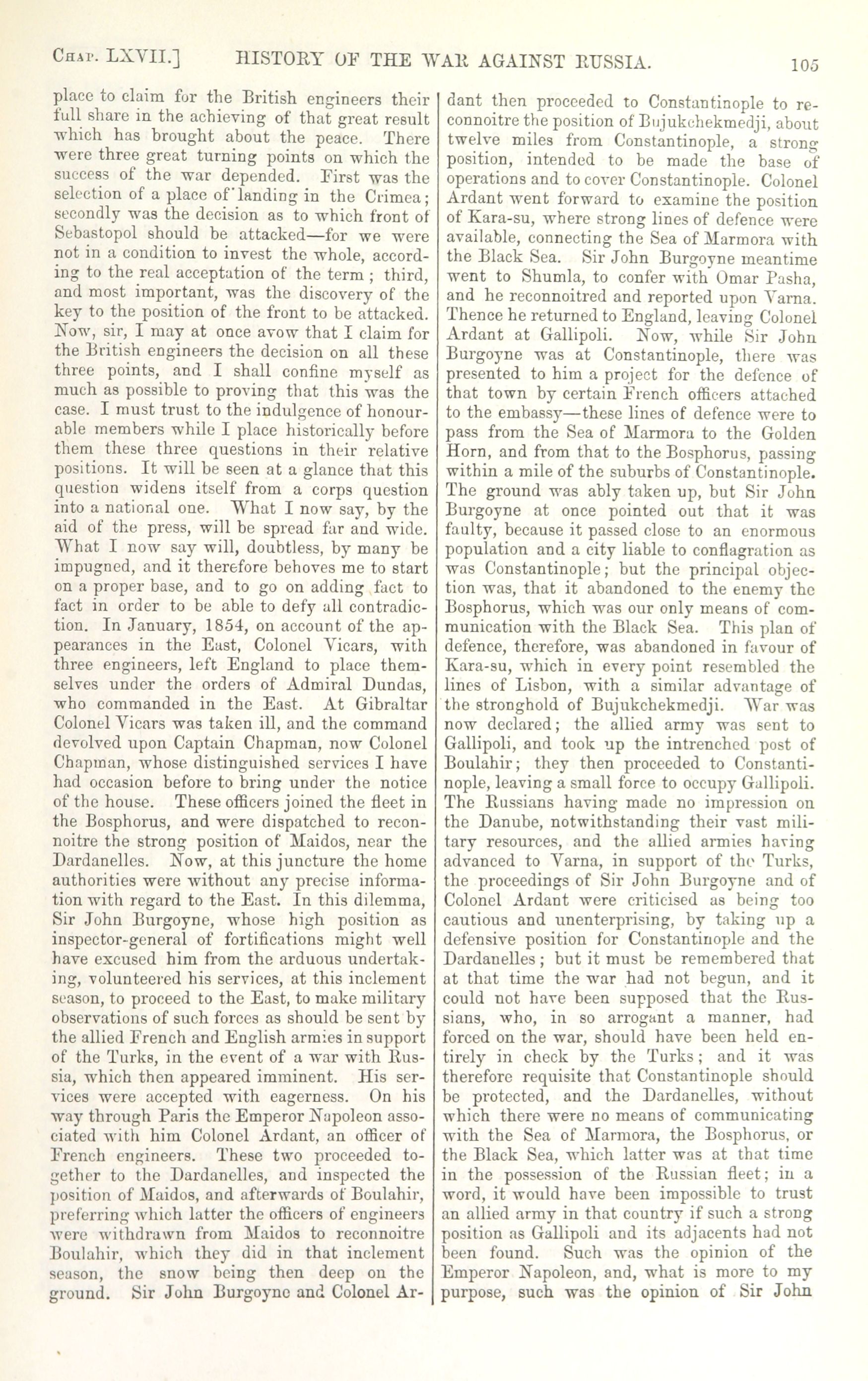 CHAP. LXVII.] HISTORY OF THE WAR AGAINST RUSSIA. 105

place to claim for the British engineers their full share in the achieving of that great result which has brought about the peace. There were three great turning points on which the success of the war depended. First was the selection of a place of landing in the Crimea; secondly was the decision as to which front of Sebastopol should be attacked—for we were not in a condition to invest the whole, according to the real acceptation of the term; third, and most important, was the discovery of the key to the position of the front to be attacked. Now, sir, I may at once avow that I claim for the British engineers the decision on all these three points, and I shall confine myself as much as possible to proving that this was the case. I must trust to the indulgence of honourable members while I place historically before them these three questions in their relative positions. It will be seen at a glance that this question widens itself from a corps question into a national one. What I now say, by the aid of the press, will be spread far and wide. What I now say will, doubtless, by many be impugned, and it therefore behoves me to start on a proper base, and to go on adding fact to fact in order to be able to defy all contradiction. In January, 1854, on account of the appearances in the East, Colonel Vicars, with three engineers, left England to place themselves under the orders of Admiral Dundas, who commanded in the East. At Gibraltar Colonel Vicars was taken ill, and the command devolved upon Captain Chapman, now Colonel Chapman, whose distinguished services I have had occasion before to bring under the notice of the house. These officers joined the fleet in the Bosphorus, and were dispatched to reconnoitre the strong position of Maidos, near the Dardanelles. Now, at this juncture the home authorities were without any precise information with regard to the East. In this dilemma, Sir John Burgoyne, whose high position as inspector-general of fortifications might well have excused him from the arduous undertaking, volunteered his services, at this inclement season, to proceed to the East, to make military observations of such forces as should be sent by the allied French and English armies in support of the Turks, in the event of a war with Russia, which then appeared imminent. His services were accepted with eagerness. On his way through Paris the Emperor Napoleon associated with him Colonel Ardant, an officer of French engineers. These two proceeded together to the Dardanelles, and inspected the position of Maidos, and afterwards of Boulahir, preferring which latter the officers of engineers were withdrawn from Maidos to reconnoitre Boulahir, which they did in that inclement season, the snow being then deep on the ground. Sir John Burgoyne and Colonel Ardant then proceeded to Constantinople to reconnoitre the position of Bujukchekmedji, about twelve miles from Constantinople, a strong position, intended to be made the base of operations and to cover Constantinople. Colonel Ardant went forward to examine the position of Kara-su, where strong lines of defence were available, connecting the Sea of Marmora with the Black Sea. Sir John Burgoyne meantime went to Shumla, to confer with Omar Pasha, and he reconnoitred and reported upon Varna. Thence he returned to England, leaving Colonel Ardant at Gallipoli. Now, while Sir John Burgoyne was at Constantinople, there was presented to him a project for the defence of that town by certain French officers attached to the embassy—these lines of defence were to pass from the Sea of Marmora to the Golden Horn, and from that to the Bosphorus, passing within a mile of the suburbs of Constantinople. The ground was ably taken up, but Sir John Burgoyne at once pointed out that it was faulty, because it passed close to an enormous population and a city liable to conflagration as was Constantinople; but the principal objection was, that it abandoned to the enemy the Bosphorus, which was our only means of communication with the Black Sea. This plan of defence, therefore, was abandoned in favour of Kara-su, which in every point resembled the lines of Lisbon, with a similar advantage of the stronghold of Bujukchekmedji. War was now declared; the allied army was sent to Gallipoli, and took up the intrenched post of Boulahir; they then proceeded to Constantinople, leaving a small force to occupy Gallipoli. The Russians having made no impression on the Danube, notwithstanding their vast military resources, and the allied armies having advanced to Varna, in support of the Turks, the proceedings of Sir John Burgoyne and of Colonel Ardant were criticised as being too cautious and unenterprising, by taking up a defensive position for Constantinople and the Dardanelles; but it must be remembered that at that time the war had not begun, and it could not have been supposed that the Russians, who, in so arrogant a manner, had forced on the war, should have been held entirely in check by the Turks; and it was therefore requisite that Constantinople should be protected, and the Dardanelles, without which there were no means of communicating with the Sea of Marmora, the Bosphorus, or the Black Sea, which latter was at that time in the possession of the Russian fleet; in a word, it would have been impossible to trust an allied army in that country if such a strong position as Gallipoli and its adjacents had not been found. Such was the opinion of the Emperor Napoleon, and, what is more to my purpose, such was the opinion of Sir John